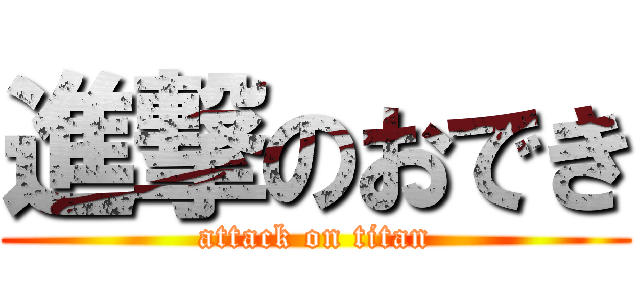 進撃のおでき
attack on titan